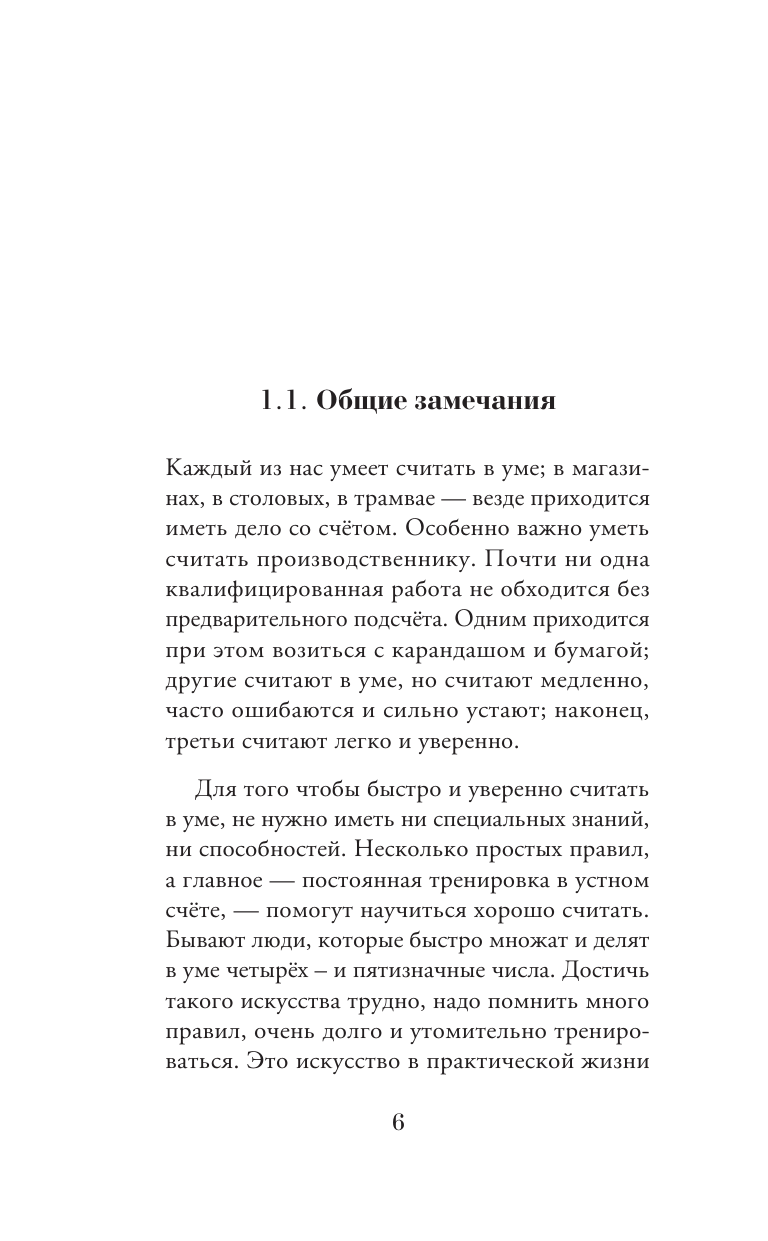 1.1. Общие замечания

Каждый из нас умеет считать в уме; в магазинах, в столовых, в трамвае — везде приходится иметь дело со счётом. Особенно важно уметь считать производственнику. Почти ни одна квалифицированная работа не обходится без предварительного подсчёта. Одним приходится при этом возиться с карандашом и бумагой; другие считают в уме, но считают медленно, часто ошибаются и сильно устают; наконец, третьи считают легко и уверенно.

Для того чтобы быстро и уверенно считать в уме, не нужно иметь ни специальных знаний, ни способностей. Несколько простых правил, а главное — постоянная тренировка в устном счёте, — помогут научиться хорошо считать. Бывают люди, которые быстро множат и делят в уме четырёх – и пятизначные числа. Достичь такого искусства трудно, надо помнить много правил, очень долго и утомительно тренироваться. Это искусство в практической жизни

6